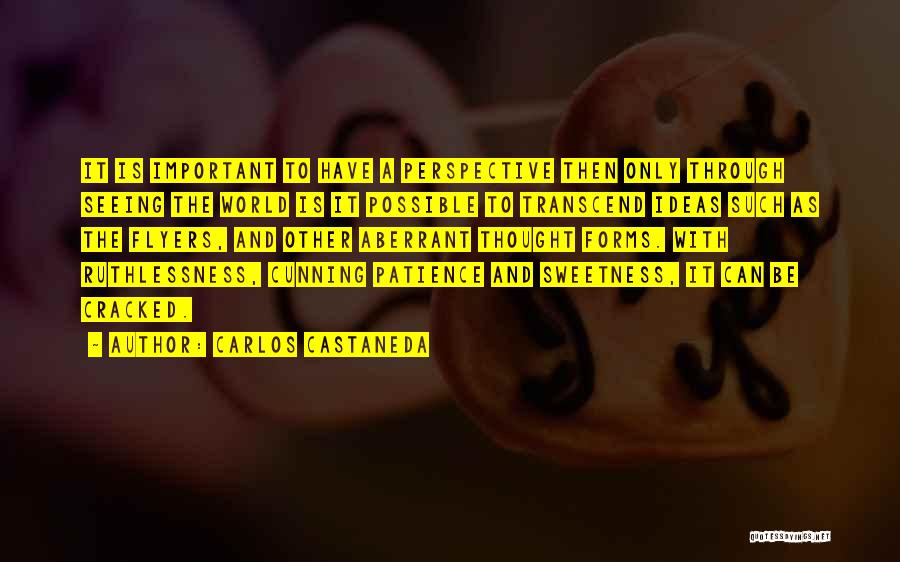 IT IS IMPORTANT TO HAVE A PERSPECTIVE THEN ONLY THROUGH SEEING THE WORLD IS IT POSSIBLE TO TRANSCEND IDEAS SUCH AS THE FLYERS, AND OTHER ABERRANT THOUGHT FORMS. WITH RUTHLESSNESS, CUNNING PATIENCE AND SWEETNESS, IT CAN BE CRACKED.

- AUTHOR: CARLOS CASTANEDA

QUOTESSAYINGS.NET